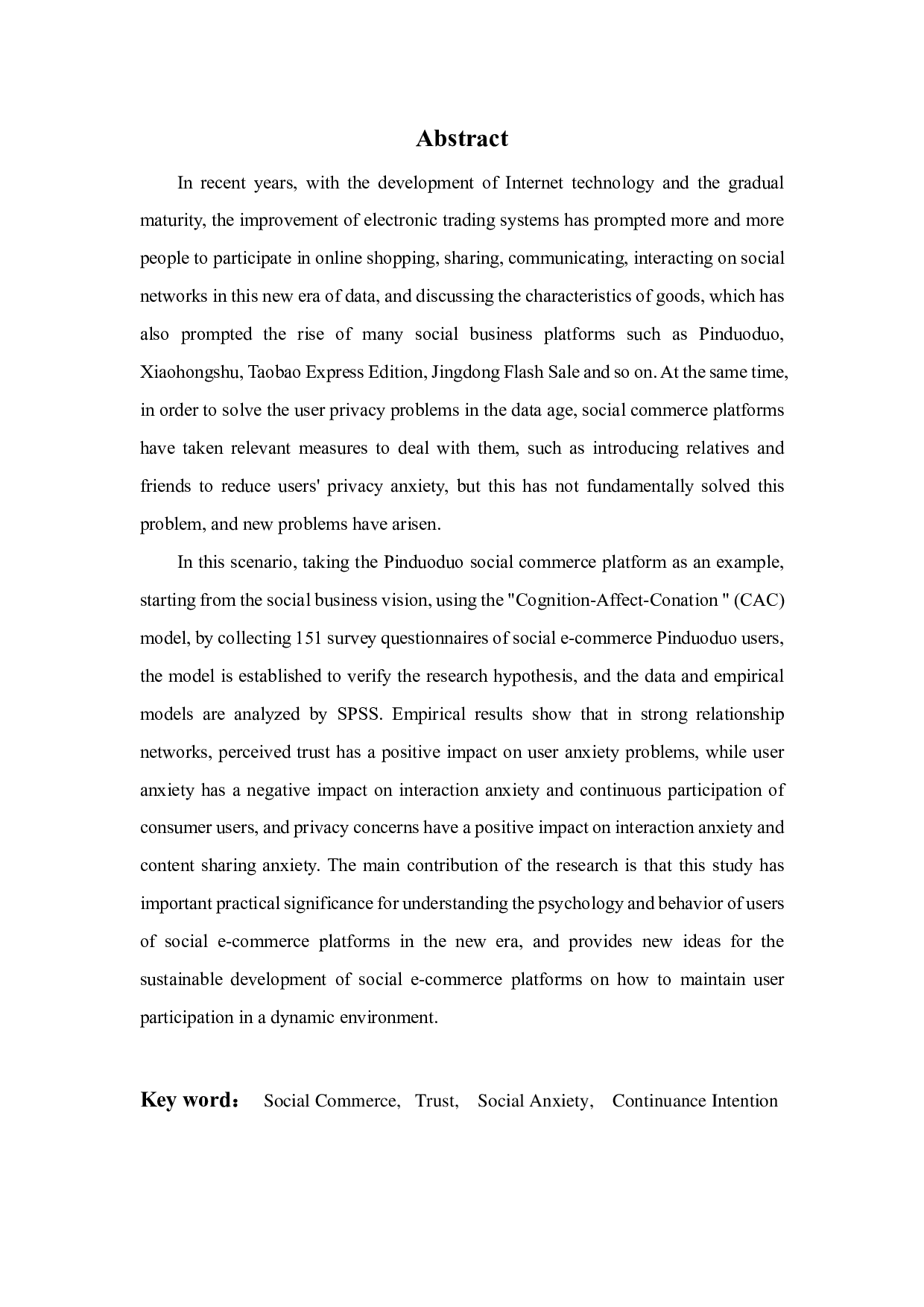 Abstract

In recent years, with the development of Internet technology and the gradual maturity, the improvement of electronic trading systems has prompted more and more people to participate in online shopping, sharing, communicating, interacting on social networks in this new era of data, and discussing the characteristics of goods, which has also prompted the rise of many social business platforms such as Pinduoduo, Xiaohongshu, Taobao Express Edition, Jingdong Flash Sale and so on. At the same time, in order to solve the user privacy problems in the data age, social commerce platforms have taken relevant measures to deal with them, such as introducing relatives and friends to reduce users' privacy anxiety, but this has not fundamentally solved this problem, and new problems have arisen.

In this scenario, taking the Pinduoduo social commerce platform as an example, starting from the social business vision, using the "Cognition-Affect-Conation " (CAC) model, by collecting 151 survey questionnaires of social e-commerce Pinduoduo users, the model is established to verify the research hypothesis, and the data and empirical models are analyzed by SPSS. Empirical results show that in strong relationship networks, perceived trust has a positive impact on user anxiety problems, while user anxiety has a negative impact on interaction anxiety and continuous participation of consumer users, and privacy concerns have a positive impact on interaction anxiety and content sharing anxiety. The main contribution of the research is that this study has important practical significance for understanding the psychology and behavior of users of social e-commerce platforms in the new era, and provides new ideas for the sustainable development of social e-commerce platforms on how to maintain user participation in a dynamic environment.

Key word： Social Commerce, Trust, Social Anxiety, Continuance Intention